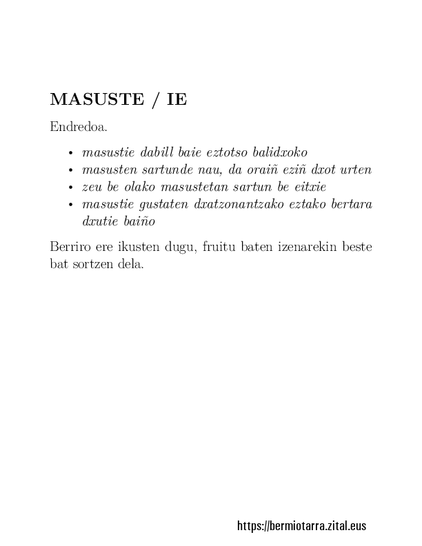 MASUSTE / IE

Endredoa.

• masustie dabill baie eztotso balidxoko
• masusten sartunde nau, da oraiñ eziñ dxot urten
• zeu be olako masustetan sartun be eitxie
• masustie gustaten dxatzonantzako eztako bertara dxutie baiño

Berriro ere ikusten dugu, fruitu baten izenarekin beste bat sortzen dela.

https://bermiotarra.zital.eus